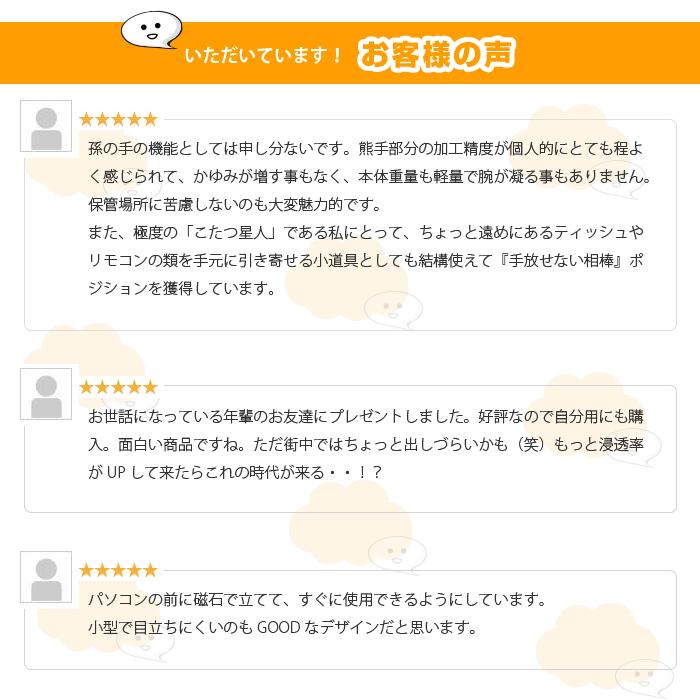 いただいています！ お客様の声

★★★★★

孫の手の機能としては申し分ないです。熊手部分の加工精度が個人的にとても程よく感じられて、かゆみが増す事もなく、本体重量も軽量で腕が凝る事もありません。保管場所に苦慮しないのも大変魅力的です。
また、極度の「こたつ星人」である私にとって、ちょっと遠めにあるティッシュやリモコンの類を手元に引き寄せる小道具としても結構使えて『手放せない相棒』ポジションを獲得しています。

★★★★★

お世話になっている年輩のお友達にプレゼントしました。好評なので自分用にも購入。面白い商品ですね。ただ街中ではちょっと出しづらいかも（笑）もっと浸透率が UP して来たらこれの時代が来る・・！？

★★★★★

パソコンの前に磁石で立てて、すぐに使用できるようにしています。
小型で目立ちにくいのも GOOD なデザインだと思います。